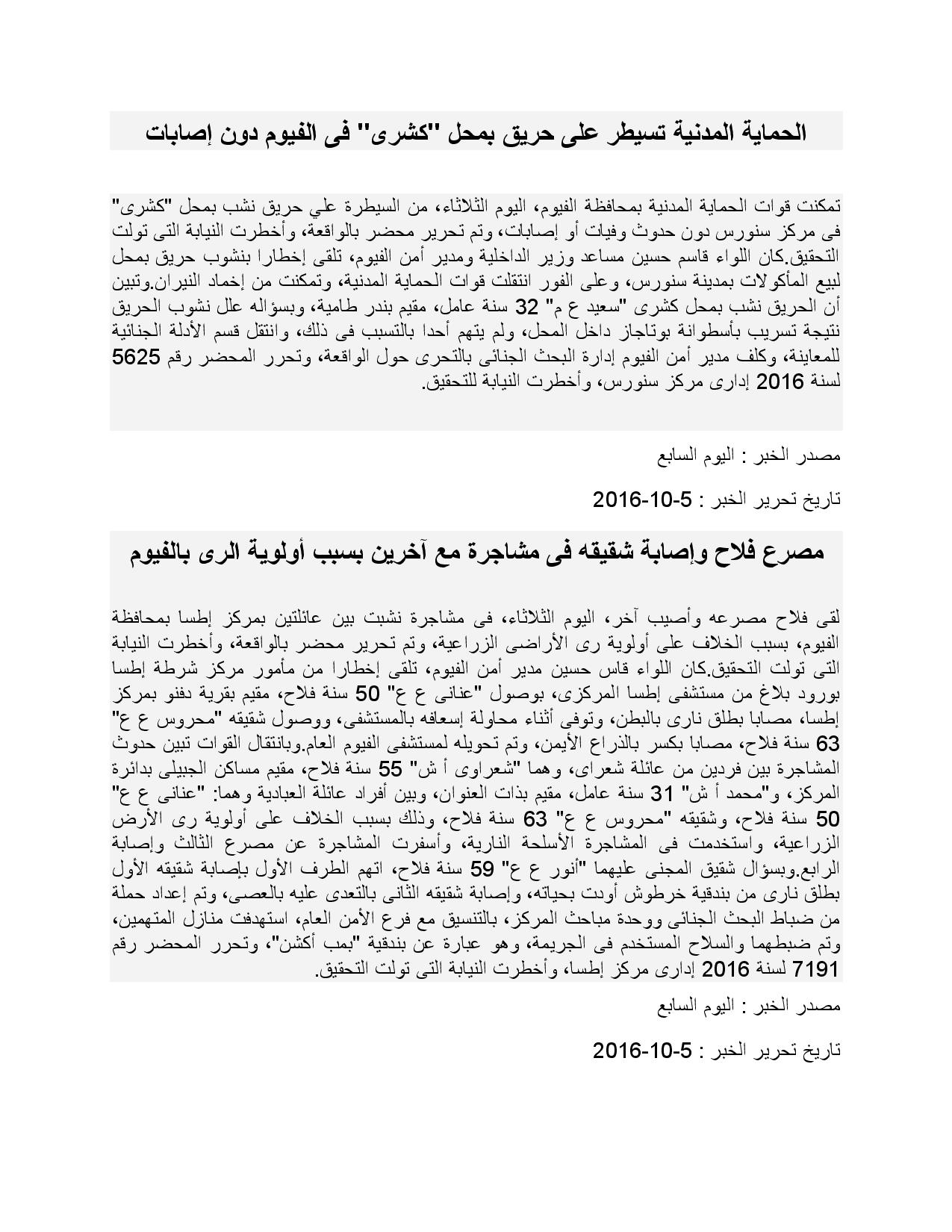 الحماية المدنية تسيطر على حريق بمحل "كشرى" فى الفيوم دون إصابات

تمكنت قوات الحماية المدنية بمحافظة الفيوم، اليوم الثلاثاء، من السيطرة علي حريق نشب بمحل "كشرى" فى مركز سنورس دون حدوث وفيات أو إصابات، وتم تحرير محضر بالواقعة، وأخطرت النيابة التى تولت التحقيق.كان اللواء قاسم حسين مساعد وزير الداخلية ومدير أمن الفيوم، تلقى إخطارا بنشوب حريق بمحل لبيع المأكولات بمدينة سنورس، وعلى الفور انتقلت قوات الحماية المدنية، وتمكنت من إخماد النيران.وتبين أن الحريق نشب بمحل كشرى "سعيد ع م" 32 سنة عامل، مقيم بندر طامية، وبسؤاله علل نشوب الحريق نتيجة تسريب بأسطوانة بوتاجاز داخل المحل، ولم يتهم أحدا بالتسبب فى ذلك، وانتقل قسم الأدلة الجنائية للمعاينة، وكلف مدير أمن الفيوم إدارة البحث الجنائى بالتحرى حول الواقعة، وتحرر المحضر رقم 5625 لسنة 2016 إدارى مركز سنورس، وأخطرت النيابة للتحقيق.

مصدر الخبر : اليوم السابع

تاريخ تحرير الخبر : 5-10-2016

مصرع فلاح وإصابة شقيقه فى مشاجرة مع آخرين بسبب أولوية الرى بالفيوم

لقى فلاح مصرعه وأصيب آخر، اليوم الثلاثاء، فى مشاجرة نشبت بين عائلتين بمركز إطسا بمحافظة الفيوم، بسبب الخلاف على أولوية رى الأراضى الزراعية، وتم تحرير محضر بالواقعة، وأخطرت النيابة التى تولت التحقيق.كان اللواء قاس حسين مدير أمن الفيوم، تلقى إخطارا من مأمور مركز شرطة إطسا بورود بلاغ من مستشفى إطسا المركزى، بوصول "عنانى ع ع" 50 سنة فلاح، مقيم بقرية دفنو بمركز إطسا، مصابا بطلق نارى بالبطن، وتوفى أثناء محاولة إسعافه بالمستشفى، ووصول شقيقه "محروس ع ع" 63 سنة فلاح، مصابا بكسر بالذراع الأيمن، وتم تحويله لمستشفى الفيوم العام.وبانتقال القوات تبين حدوث المشاجرة بين فردين من عائلة شعراى، وهما "شعراوى أ ش" 55 سنة فلاح، مقيم مساكن الجبيلى بدائرة المركز، و"محمد أ ش" 31 سنة عامل، مقيم بذات العنوان، وبين أفراد عائلة العبادية وهما: "عنانى ع ع" 50 سنة فلاح، وشقيقه "محروس ع ع" 63 سنة فلاح، وذلك بسبب الخلاف على أولوية رى الأرض الزراعية، واستخدمت فى المشاجرة الأسلحة النارية، وأسفرت المشاجرة عن مصرع الثالث وإصابة الرابع.وبسؤال شقيق المجنى عليهما "أنور ع ع" 59 سنة فلاح، اتهم الطرف الأول بإصابة شقيقه الأول بطلق نارى من بندقية خرطوش أودت بحياته، وإصابة شقيقه الثانى بالتعدى عليه بالعصى، وتم إعداد حملة من ضباط البحث الجنائى ووحدة مباحث المركز، بالتنسيق مع فرع الأمن العام، استهدفت منازل المتهمين، وتم ضبطهما والسلاح المستخدم فى الجريمة، وهو عبارة عن بندقية "بمب أكشن"، وتحرر المحضر رقم 7191 لسنة 2016 إدارى مركز إطسا، وأخطرت النيابة التى تولت التحقيق.

مصدر الخبر : اليوم السابع

تاريخ تحرير الخبر : 5-10-2016